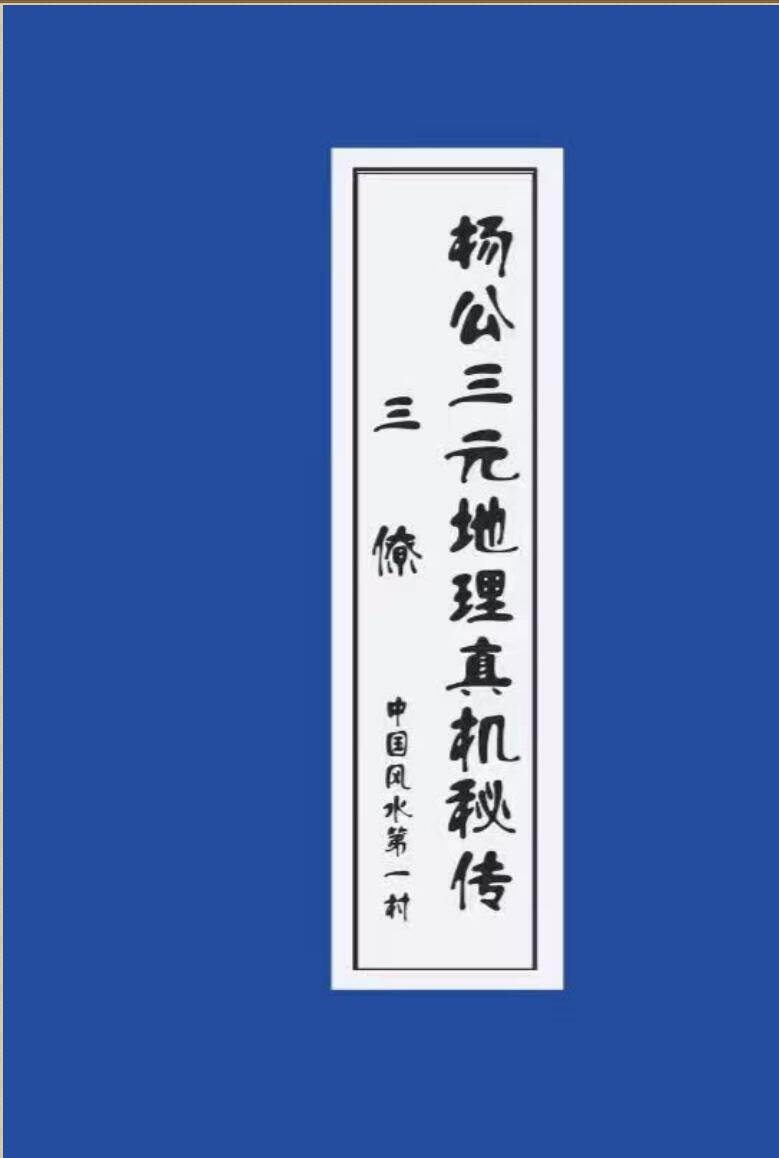 杨公三元地理真机秘传

三僚

中国风水第一村